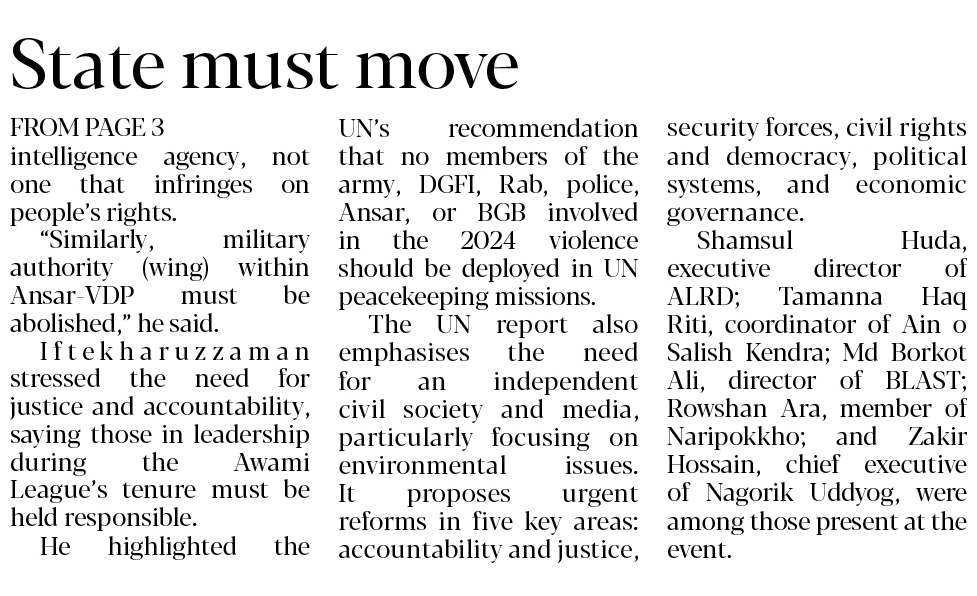 State must move

FROM PAGE 3
intelligence agency, not one that infringes on people's rights.

"Similarly, military authority (wing) within Ansar-VDP must be abolished," he said.

Iftekharuzzaman stressed the need for justice and accountability, saying those in leadership during the Awami League's tenure must be held responsible.

He highlighted the UN's recommendation that no members of the army, DGFI, Rab, police, Ansar, or BGB involved in the 2024 violence should be deployed in UN peacekeeping missions.

The UN report also emphasises the need for an independent civil society and media, particularly focusing on environmental issues. It proposes urgent reforms in five key areas: accountability and justice, security forces, civil rights and democracy, political systems, and economic governance.

Shamsul Huda, executive director of ALRD; Tamanna Haq Riti, coordinator of Ain o Salish Kendra; Md Borkot Ali, director of BLAST; Rowshan Ara, member of Naripokkho; and Zakir Hossain, chief executive of Nagorik Uddyog, were among those present at the event.